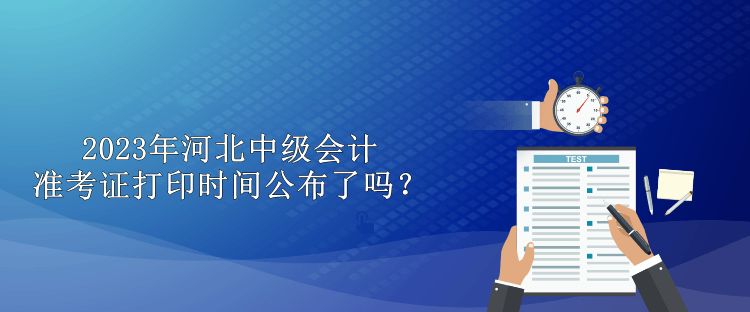 2023年河北中级会计
准考证打印时间公布了吗？

TEST